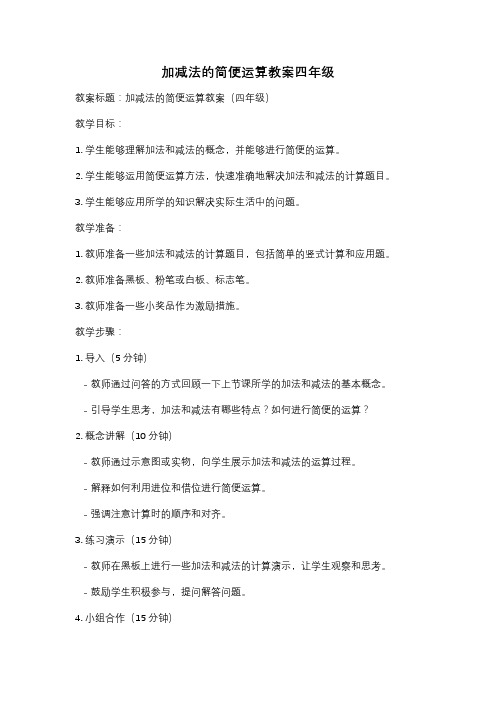 加减法的简便运算教案四年级

教案标题：加减法的简便运算教案（四年级）

教学目标：

1. 学生能够理解加法和减法的概念，并能够进行简便的运算。

2. 学生能够运用简便运算方法，快速准确地解决加法和减法的计算题目。

3. 学生能够应用所学的知识解决实际生活中的问题。

教学准备：

1. 教师准备一些加法和减法的计算题目，包括简单的竖式计算和应用题。

2. 教师准备黑板、粉笔或白板、标志笔。

3. 教师准备一些小奖品作为激励措施。

教学步骤：

1. 导入（5 分钟）

- 教师通过问答的方式回顾一下上节课所学的加法和减法的基本概念。

- 引导学生思考，加法和减法有哪些特点？如何进行简便的运算？

2. 概念讲解（10 分钟）

- 教师通过示意图或实物，向学生展示加法和减法的运算过程。

- 解释如何利用进位和借位进行简便运算。

- 强调注意计算时的顺序和对齐。

3. 练习演示（15 分钟）

- 教师在黑板上进行一些加法和减法的计算演示，让学生观察和思考。

- 鼓励学生积极参与，提问解答问题。

4. 小组合作（15 分钟）